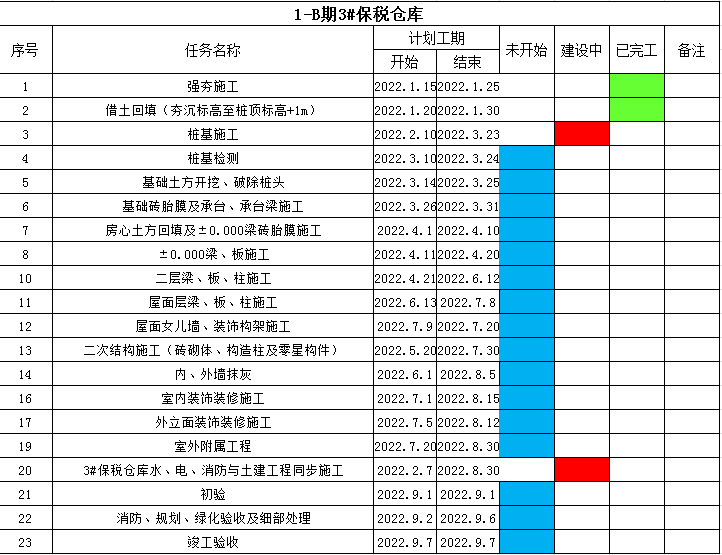 1-B期3#保税仓库

| 序号 | 任务名称 | 计划工期 开始 | 计划工期 结束 | 未开始 | 建设中 | 已完工 | 备注 |
|---|---|---|---|---|---|---|---|
| 1 | 强夯施工 | 2022.1.15 | 2022.1.25 | | | | |
| 2 | 借土回填（夯沉标高至桩顶标高+1m） | 2022.1.20 | 2022.1.30 | | | | |
| 3 | 桩基施工 | 2022.2.10 | 2022.3.23 | | | | |
| 4 | 桩基检测 | 2022.3.10 | 2022.3.24 | | | | |
| 5 | 基础土方开挖、破除桩头 | 2022.3.14 | 2022.3.25 | | | | |
| 6 | 基础砖胎膜及承台、承台梁施工 | 2022.3.26 | 2022.3.31 | | | | |
| 7 | 房心土方回填及±0.000梁砖胎膜施工 | 2022.4.1 | 2022.4.10 | | | | |
| 8 | ±0.000梁、板施工 | 2022.4.11 | 2022.4.20 | | | | |
| 10 | 二层梁、板、柱施工 | 2022.4.21 | 2022.6.12 | | | | |
| 11 | 屋面层梁、板、柱施工 | 2022.6.13 | 2022.7.8 | | | | |
| 12 | 屋面女儿墙、装饰构架施工 | 2022.7.9 | 2022.7.20 | | | | |
| 13 | 二次结构施工（砖砌体、构造柱及零星构件） | 2022.5.20 | 2022.7.30 | | | | |
| 14 | 内、外墙抹灰 | 2022.6.1 | 2022.8.5 | | | | |
| 16 | 室内装饰装修施工 | 2022.7.1 | 2022.8.15 | | | | |
| 17 | 外立面装饰装修施工 | 2022.7.5 | 2022.8.12 | | | | |
| 19 | 室外附属工程 | 2022.7.20 | 2022.8.30 | | | | |
| 20 | 3#保税仓库水、电、消防与土建工程同步施工 | 2022.2.7 | 2022.8.30 | | | | |
| 21 | 初验 | 2022.9.1 | 2022.9.1 | | | | |
| 22 | 消防、规划、绿化验收及细部处理 | 2022.9.2 | 2022.9.6 | | | | |
| 23 | 竣工验收 | 2022.9.7 | 2022.9.7 | | | | |